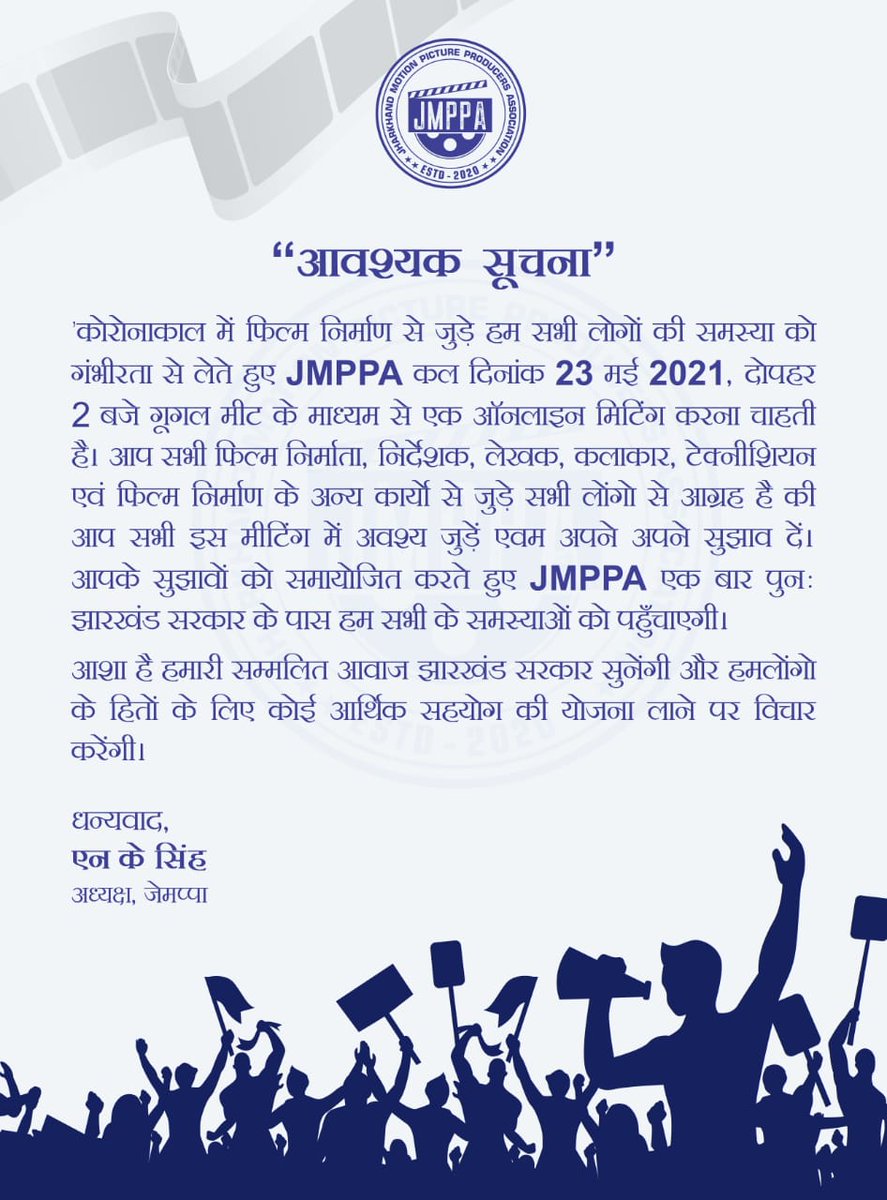 JHARKHAND MOTION PICTURE PRODUCERS ASSOCIATION
JMPPA
ESTD - 2020

"आवश्यक सूचना"

'कोरोनाकाल में फिल्म निर्माण से जुड़े हम सभी लोगों की समस्या को गंभीरता से लेते हुए JMPPA कल दिनांक 23 मई 2021, दोपहर 2 बजे गूगल मीट के माध्यम से एक ऑनलाइन मिटिंग करना चाहती है। आप सभी फिल्म निर्माता, निर्देशक, लेखक, कलाकार, टेक्नीशियन एवं फिल्म निर्माण के अन्य कार्यो से जुड़े सभी लोंगो से आग्रह है की आप सभी इस मीटिंग में अवश्य जुड़ें एवम अपने अपने सुझाव दें। आपके सुझावों को समायोजित करते हुए JMPPA एक बार पुनः झारखंड सरकार के पास हम सभी के समस्याओं को पहुँचाएगी।

आशा है हमारी सम्मलित आवाज झारखंड सरकार सुनेंगी और हमलोंगो के हितों के लिए कोई आर्थिक सहयोग की योजना लाने पर विचार करेंगी।

धन्यवाद,
एन के सिंह
अध्यक्ष, जेमप्पा